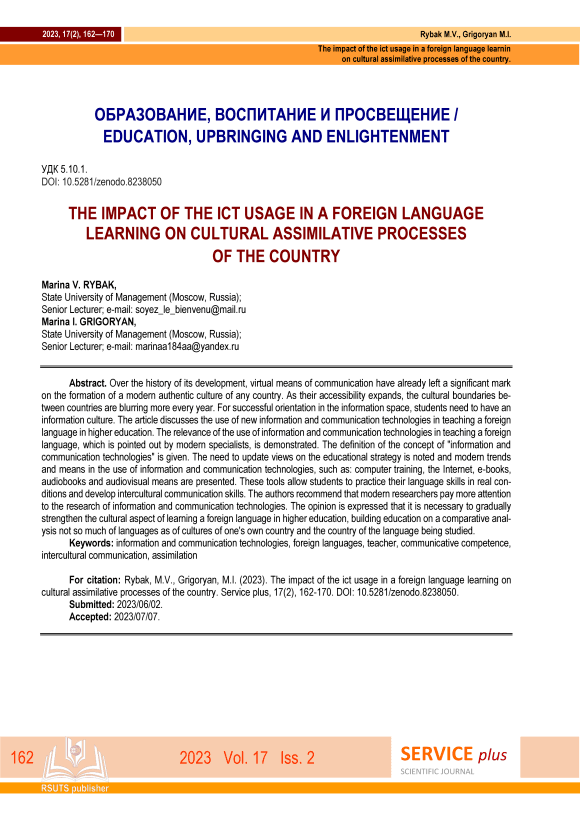 2023, 17(2), 162—170

Rybak M.V., Grigoryan M.I.

The impact of the ict usage in a foreign language learnin on cultural assimilative processes of the country.

ОБРАЗОВАНИЕ, ВОСПИТАНИЕ И ПРОСВЕЩЕНИЕ / EDUCATION, UPBRINGING AND ENLIGHTENMENT

УДК 5.10.1.
DOI: 10.5281/zenodo.8238050

THE IMPACT OF THE ICT USAGE IN A FOREIGN LANGUAGE LEARNING ON CULTURAL ASSIMILATIVE PROCESSES OF THE COUNTRY

Marina V. RYBAK,
State University of Management (Moscow, Russia);
Senior Lecturer; e-mail: soyez_le_bienvenu@mail.ru
Marina I. GRIGORYAN,
State University of Management (Moscow, Russia);
Senior Lecturer; e-mail: marinaa184aa@yandex.ru

Abstract. Over the history of its development, virtual means of communication have already left a significant mark on the formation of a modern authentic culture of any country. As their accessibility expands, the cultural boundaries between countries are blurring more every year. For successful orientation in the information space, students need to have an information culture. The article discusses the use of new information and communication technologies in teaching a foreign language in higher education. The relevance of the use of information and communication technologies in teaching a foreign language, which is pointed out by modern specialists, is demonstrated. The definition of the concept of "information and communication technologies" is given. The need to update views on the educational strategy is noted and modern trends and means in the use of information and communication technologies, such as: computer training, the Internet, e-books, audiobooks and audiovisual means are presented. These tools allow students to practice their language skills in real conditions and develop intercultural communication skills. The authors recommend that modern researchers pay more attention to the research of information and communication technologies. The opinion is expressed that it is necessary to gradually strengthen the cultural aspect of learning a foreign language in higher education, building education on a comparative analysis not so much of languages as of cultures of one's own country and the country of the language being studied.
Keywords: information and communication technologies, foreign languages, teacher, communicative competence, intercultural communication, assimilation

For citation: Rybak, M.V., Grigoryan, M.I. (2023). The impact of the ict usage in a foreign language learning on cultural assimilative processes of the country. Service plus, 17(2), 162-170. DOI: 10.5281/zenodo.8238050.
Submitted: 2023/06/02.
Accepted: 2023/07/07.

162

2023 Vol. 17 Iss. 2

SERVICE plus
SCIENTIFIC JOURNAL

RSUTS publisher